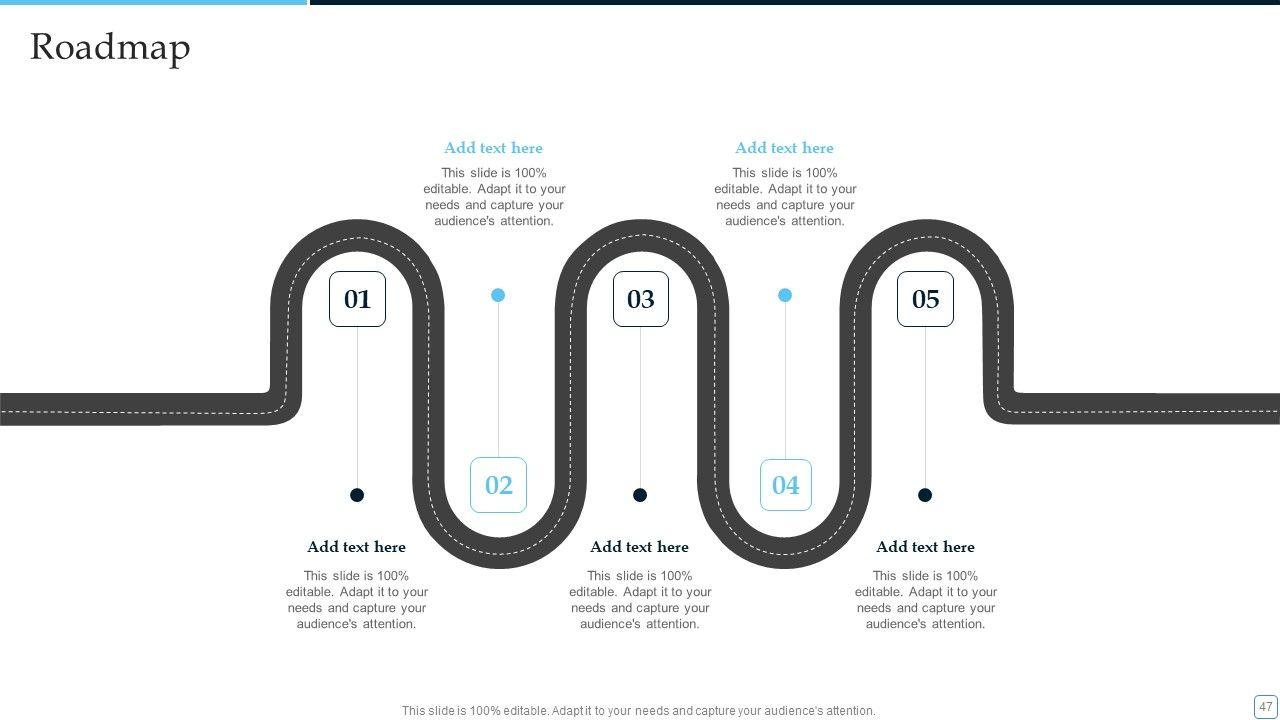 Roadmap

Add text here
This slide is 100% editable. Adapt it to your needs and capture your audience's attention.

Add text here
This slide is 100% editable. Adapt it to your needs and capture your audience's attention.

01

03

05

02

04

Add text here
This slide is 100% editable. Adapt it to your needs and capture your audience's attention.

Add text here
This slide is 100% editable. Adapt it to your needs and capture your audience's attention.

Add text here
This slide is 100% editable. Adapt it to your needs and capture your audience's attention.

This slide is 100% editable. Adapt it to your needs and capture your audience's attention.

47